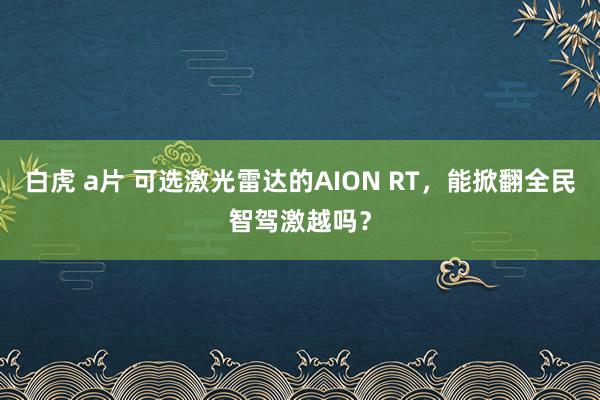 白虎 a片 可选激光雷达的AION RT，能掀翻全民智驾激越吗？